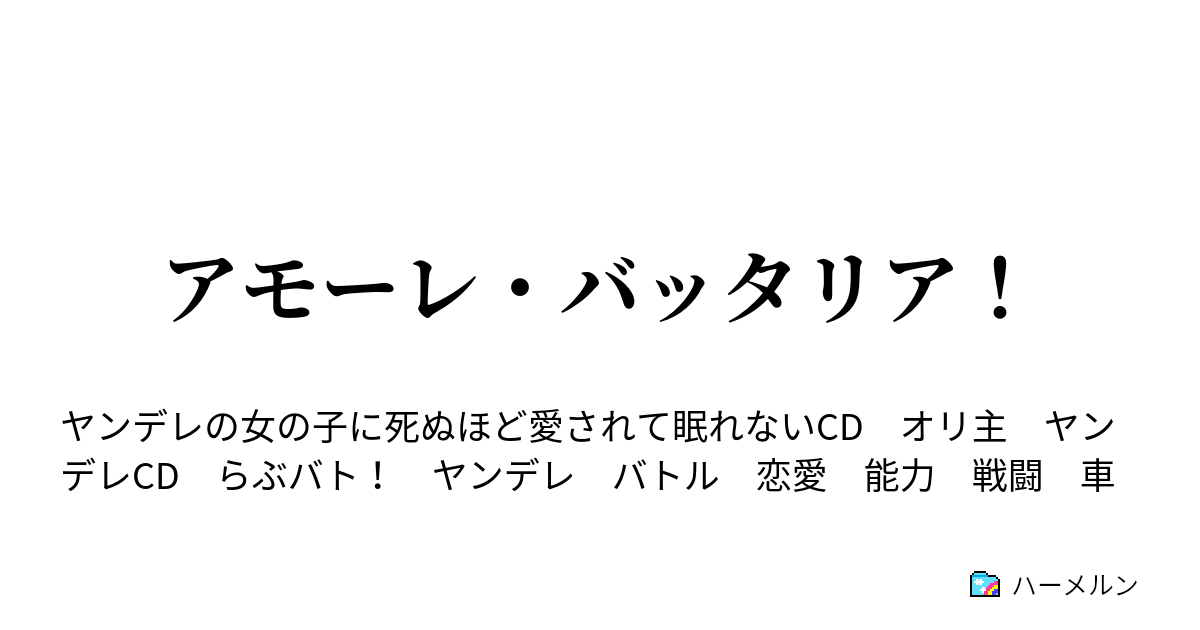 アモーレ・バッタリア！

ヤンデレの女の子に死ぬほど愛されて眠れないCD　オリ主　ヤンデレCD　らぶバト！　ヤンデレ　バトル　恋愛　能力　戦闘　車

ハーメルン